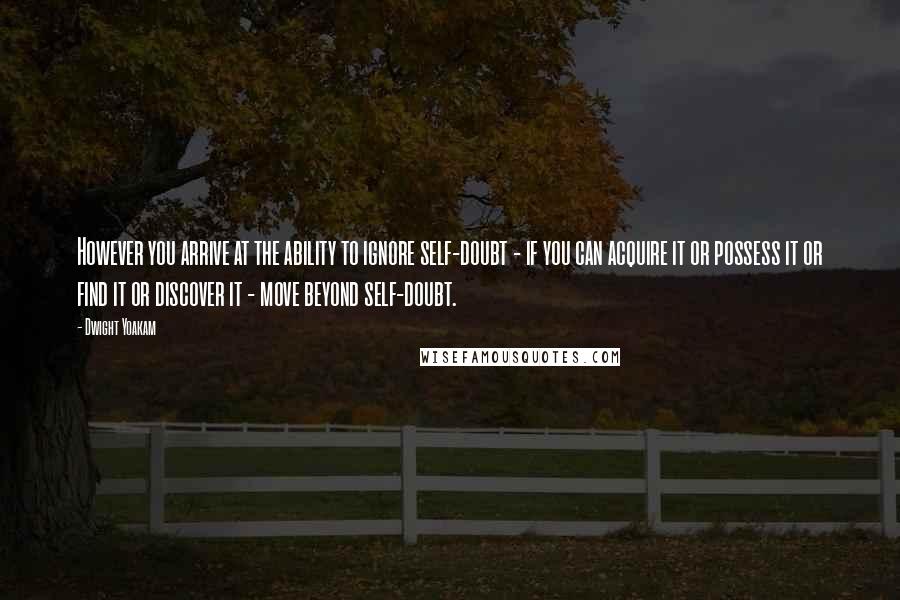 However you arrive at the ability to ignore self-doubt - if you can acquire it or possess it or find it or discover it - move beyond self-doubt.

- Dwight Yoakam

WISEFAMOUSQUOTES.COM